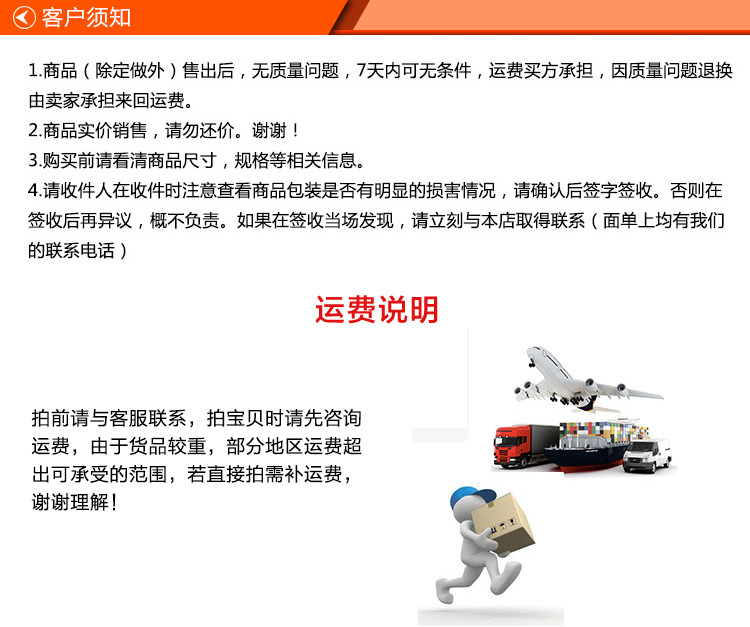 客户须知

1.商品（除定做外）售出后，无质量问题，7天内可无条件，运费买方承担，因质量问题退换由卖家承担来回运费。

2.商品实价销售，请勿还价。谢谢！

3.购买前请看清商品尺寸，规格等相关信息。

4.请收件人在收件时注意查看商品包装是否有明显的损害情况，请确认后签字签收。否则在签收后再异议，概不负责。如果在签收当场发现，请立刻与本店取得联系（面单上均有我们的联系电话）

运费说明

拍前请与客服联系，拍宝贝时请先咨询运费，由于货品较重，部分地区运费超出可承受的范围，若直接拍需补运费，谢谢理解！